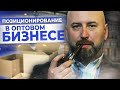 ПОЗИЦИОНИРОВАНИЕ
В ОПТОВОМ
БИЗНЕСЕ